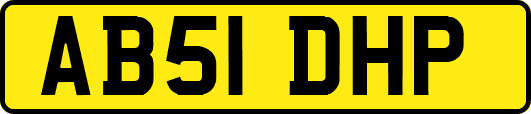 AB51 DHP